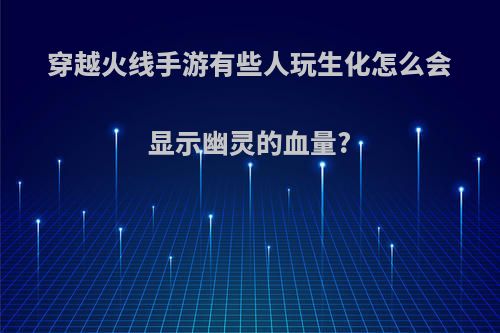 穿越火线手游有些人玩生化怎么会显示幽灵的血量?